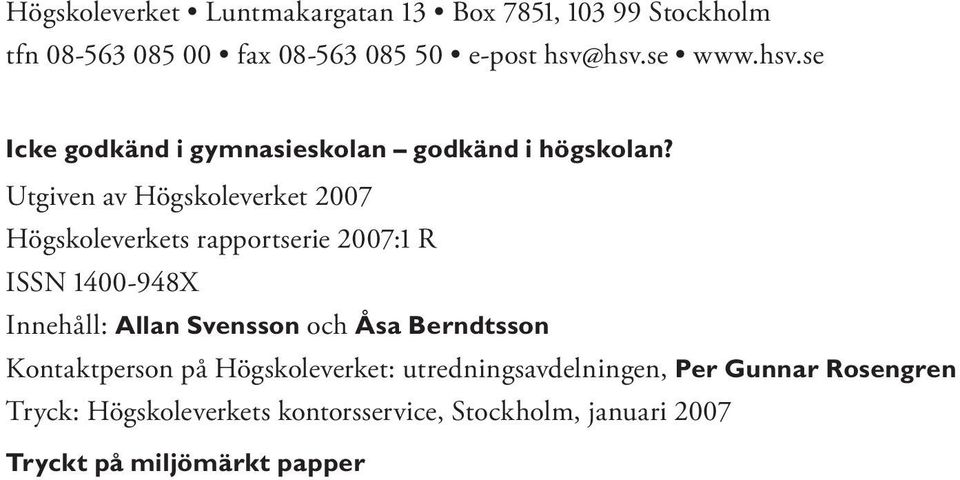 Högskoleverket • Luntmakargatan 13 • Box 7851, 103 99 Stockholm
tfn 08-563 085 00 • fax 08-563 085 50 • e-post hsv@hsv.se • www.hsv.se

Icke godkänd i gymnasieskolan – godkänd i högskolan?

Utgiven av Högskoleverket 2007

Högskoleverkets rapportserie 2007:1 R

ISSN 1400-948X

Innehåll: Allan Svensson och Åsa Berndtsson

Kontaktperson på Högskoleverket: utredningsavdelningen, Per Gunnar Rosengren

Tryck: Högskoleverkets kontorsservice, Stockholm, januari 2007

Tryckt på miljömärkt papper